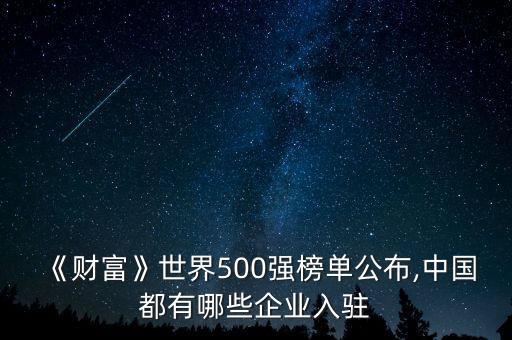 《财富》世界500强榜单公布,中国都有哪些企业入驻